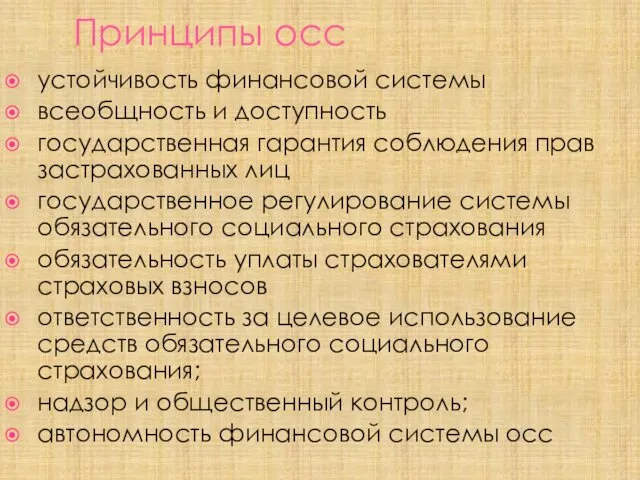 Принципы осс

устойчивость финансовой системы
всеобщность и доступность
государственная гарантия соблюдения прав застрахованных лиц
государственное регулирование системы обязательного социального страхования
обязательность уплаты страхователями страховых взносов
ответственность за целевое использование средств обязательного социального страхования;
надзор и общественный контроль;
автономность финансовой системы осс